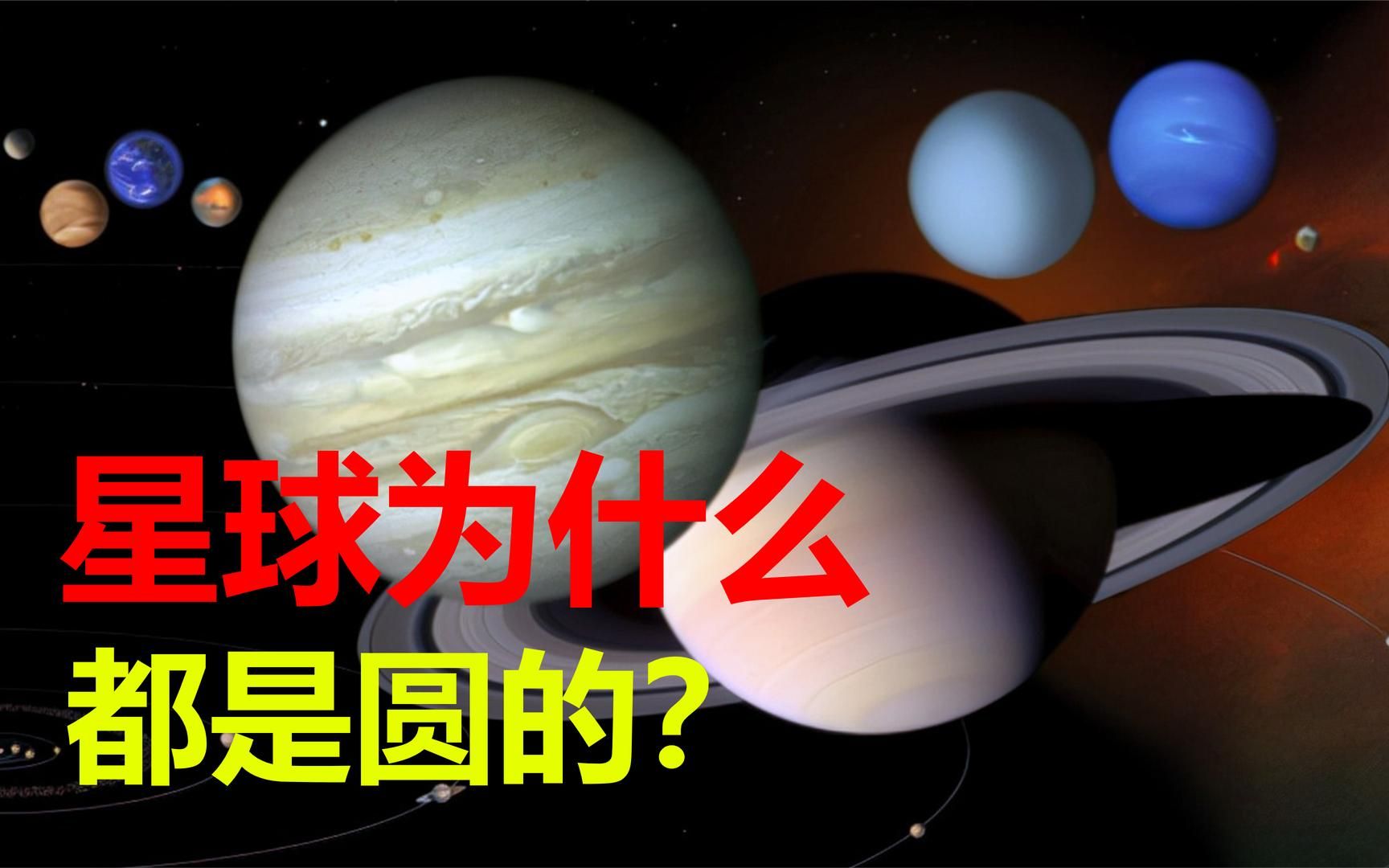 星球为什么
都是圆的?